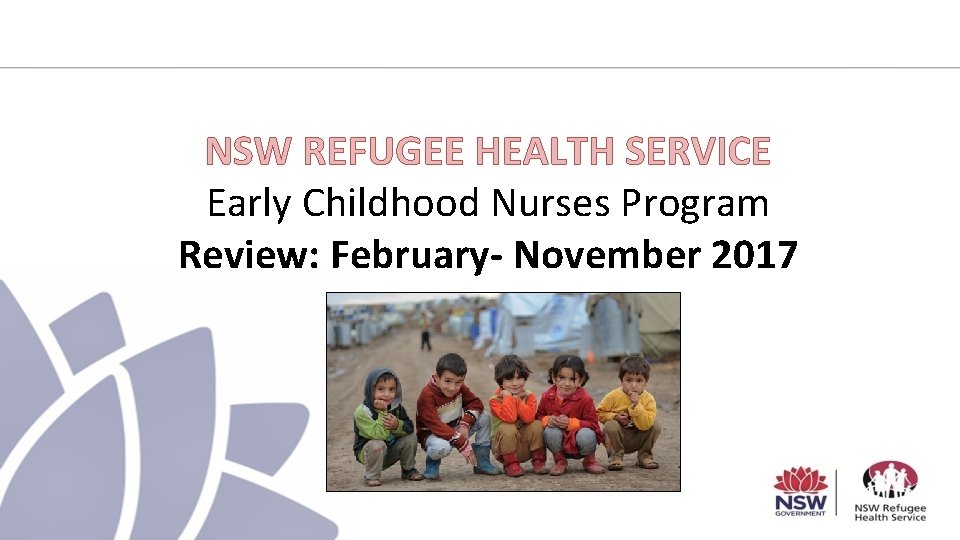 NSW REFUGEE HEALTH SERVICE
Early Childhood Nurses Program
Review: February- November 2017

NSW
GOVERNMENT

NSW Refugee
Health Service